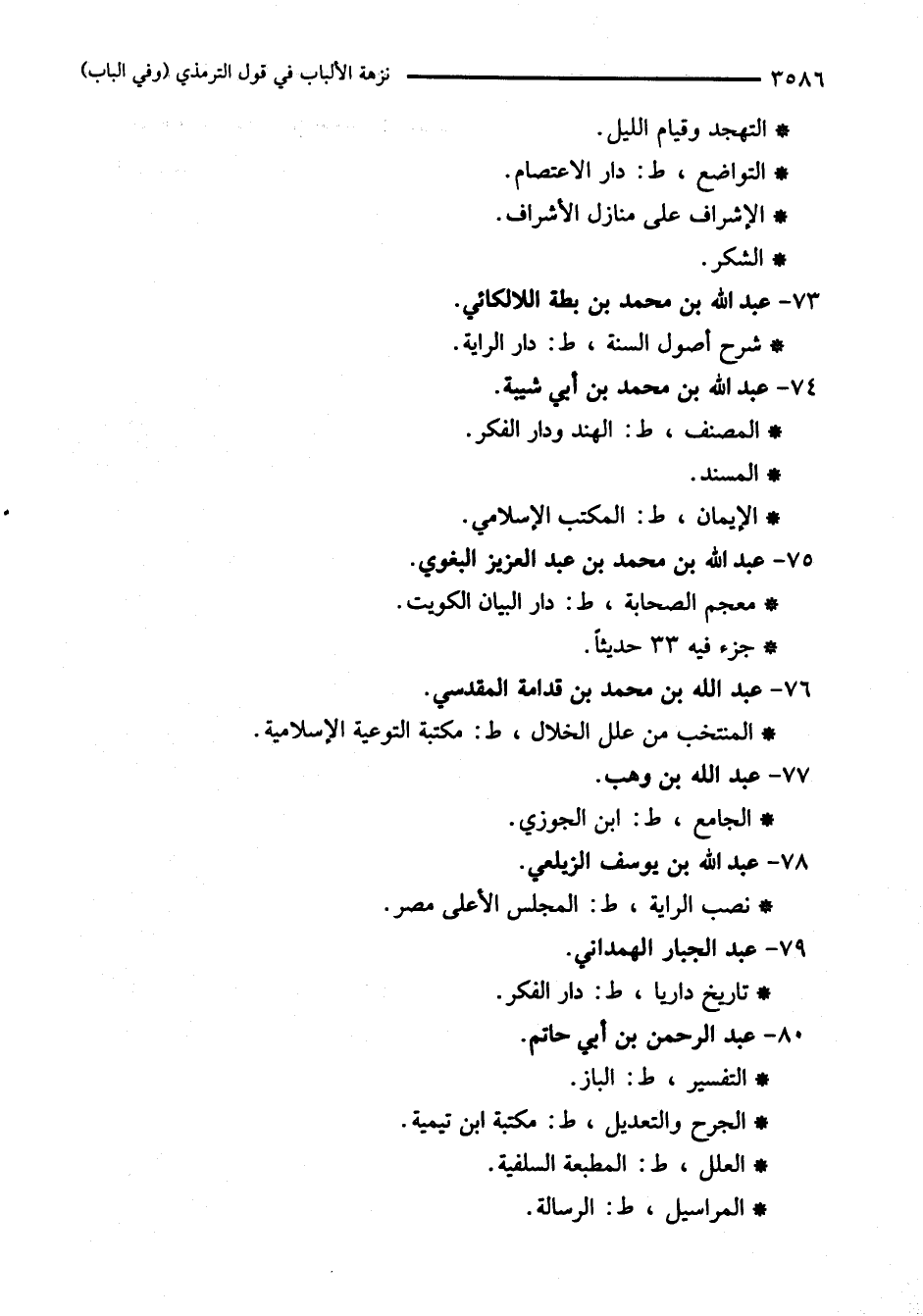 ٣٥٨٦ نزهة الألباب في قول الترمذي (وفي الباب)

* التهجد وقيام الليل.
* التواضع ، ط: دار الاعتصام.
* الإشراف على منازل الأشراف.
* الشكر.

٧٣- عبد الله بن محمد بن بطة اللالكائي.
* شرح أصول السنة ، ط: دار الراية.

٧٤- عبد الله بن محمد بن أبي شيبة.
* المصنف ، ط: الهند ودار الفكر.
* المسند.
* الإيمان ، ط: المكتب الإسلامي.

٧٥- عبد الله بن محمد بن عبد العزيز البغوي.
* معجم الصحابة ، ط: دار البيان الكويت.
* جزء فيه ٣٣ حديثاً.

٧٦- عبد الله بن محمد بن قدامة المقدسي.
* المنتخب من علل الخلال ، ط: مكتبة التوعية الإسلامية.

٧٧- عبد الله بن وهب.
* الجامع ، ط: ابن الجوزي.

٧٨- عبد الله بن يوسف الزيلعي.
* نصب الراية ، ط: المجلس الأعلى مصر.

٧٩- عبد الجبار الهمداني.
* تاريخ داريا ، ط: دار الفكر.

٨٠- عبد الرحمن بن أبي حاتم.
* التفسير ، ط: الباز.
* الجرح والتعديل ، ط: مكتبة ابن تيمية.
* العلل ، ط: المطبعة السلفية.
* المراسيل ، ط: الرسالة.